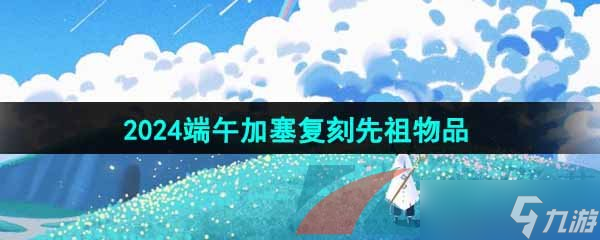 2024端午加塞复刻先祖物品

九游